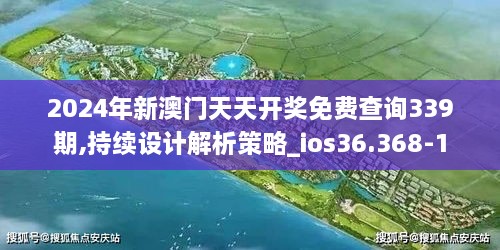 2024年新澳门天天开奖免费查询339期,持续设计解析策略_ios36.368-1

搜狐号@搜狐焦点安庆站

搜狐号@搜狐焦点安庆站